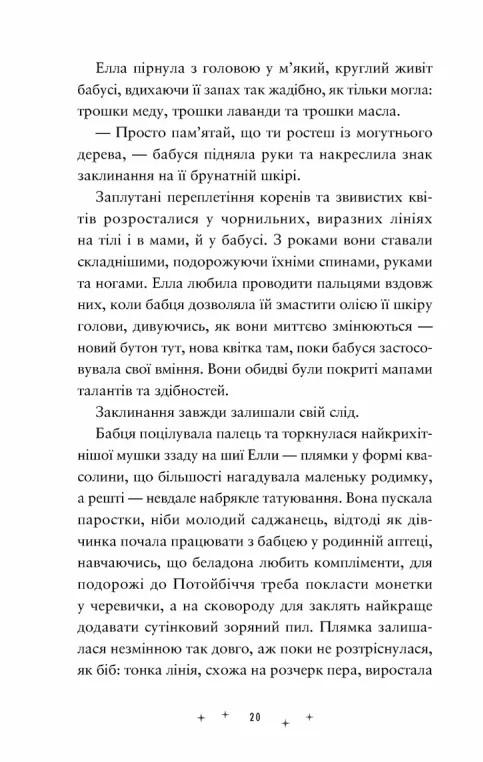 Елла пірнула з головою у м'який, круглий живіт бабусі, вдихаючи її запах так жадібно, як тільки могла: трошки меду, трошки лаванди та трошки масла.

— Просто пам'ятай, що ти ростеш із могутнього дерева, — бабуся підняла руки та накреслила знак заклинання на її брунатній шкірі.

Заплутані переплетіння коренів та звивистих квітів розросталися у чорнильних, виразних лініях на тілі і в мами, й у бабусі. З роками вони ставали складнішими, подорожуючи їхніми спинами, руками та ногами. Елла любила проводити пальцями вздовж них, коли бабця дозволяла їй змастити олією її шкіру голови, дивуючись, як вони миттєво змінюються — новий бутон тут, нова квітка там, поки бабуся застосовувала свої вміння. Вони обидві були покриті мапами талантів та здібностей.

Заклинання завжди залишали свій слід.

Бабця поцілувала палець та торкнулася найкрихітнішої мушки ззаду на шиї Елли — плямки у формі квасолини, що більшості нагадувала маленьку родимку, а решті — невдале набрякле татуювання. Вона пускала паростки, ніби молодий саджанець, відтоді як дівчинка почала працювати з бабцею у родинній аптеці, навчаючись, що беладона любить компліменти, для подорожі до Потойбіччя треба покласти монетки у черевички, а на сковороду для заклять найкраще додавати сутінковий зоряний пил. Плямка залишалася незмінною так довго, аж поки не розтріснулася, як біб: тонка лінія, схожа на розчерк пера, виростала

20